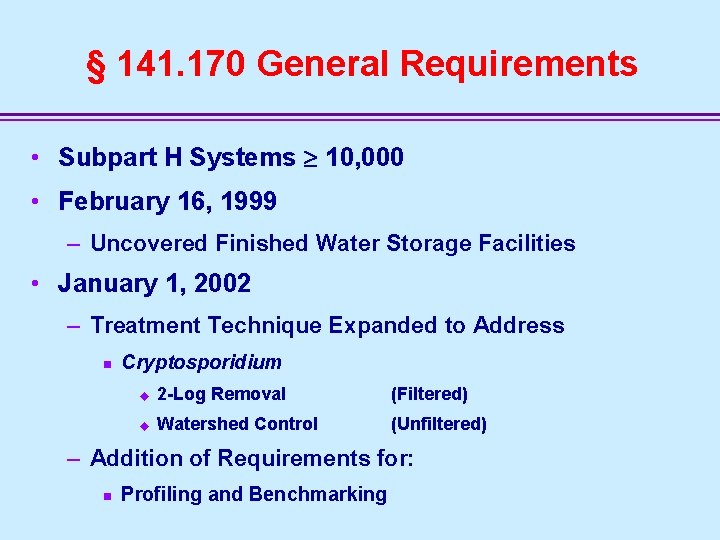 § 141.170 General Requirements

• Subpart H Systems $\geq$ 10,000

• February 16, 1999

– Uncovered Finished Water Storage Facilities

• January 1, 2002

– Treatment Technique Expanded to Address

▪ Cryptosporidium

◆ 2-Log Removal (Filtered)

◆ Watershed Control (Unfiltered)

– Addition of Requirements for:

▪ Profiling and Benchmarking